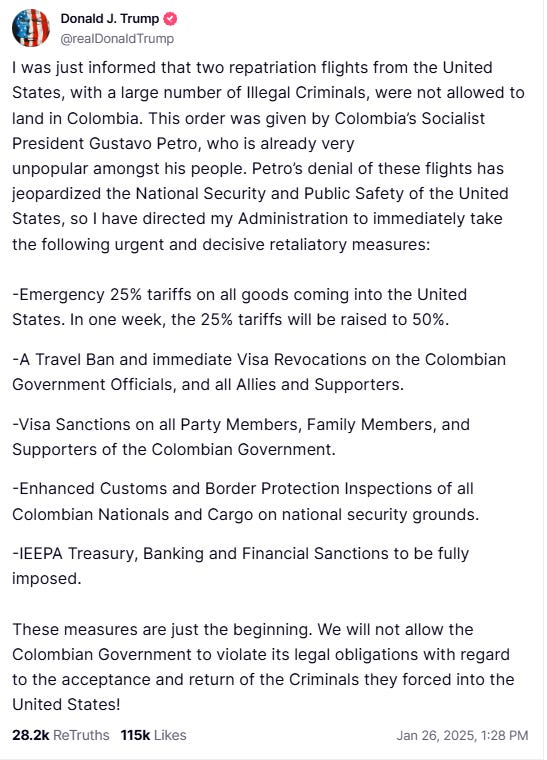 Donald J. Trump
@realDonaldTrump

I was just informed that two repatriation flights from the United States, with a large number of Illegal Criminals, were not allowed to land in Colombia. This order was given by Colombia's Socialist President Gustavo Petro, who is already very unpopular amongst his people. Petro's denial of these flights has jeopardized the National Security and Public Safety of the United States, so I have directed my Administration to immediately take the following urgent and decisive retaliatory measures:

-Emergency 25% tariffs on all goods coming into the United States. In one week, the 25% tariffs will be raised to 50%.

-A Travel Ban and immediate Visa Revocations on the Colombian Government Officials, and all Allies and Supporters.

-Visa Sanctions on all Party Members, Family Members, and Supporters of the Colombian Government.

-Enhanced Customs and Border Protection Inspections of all Colombian Nationals and Cargo on national security grounds.

-IEEPA Treasury, Banking and Financial Sanctions to be fully imposed.

These measures are just the beginning. We will not allow the Colombian Government to violate its legal obligations with regard to the acceptance and return of the Criminals they forced into the United States!

28.2k ReTruths 115k Likes Jan 26, 2025, 1:28 PM